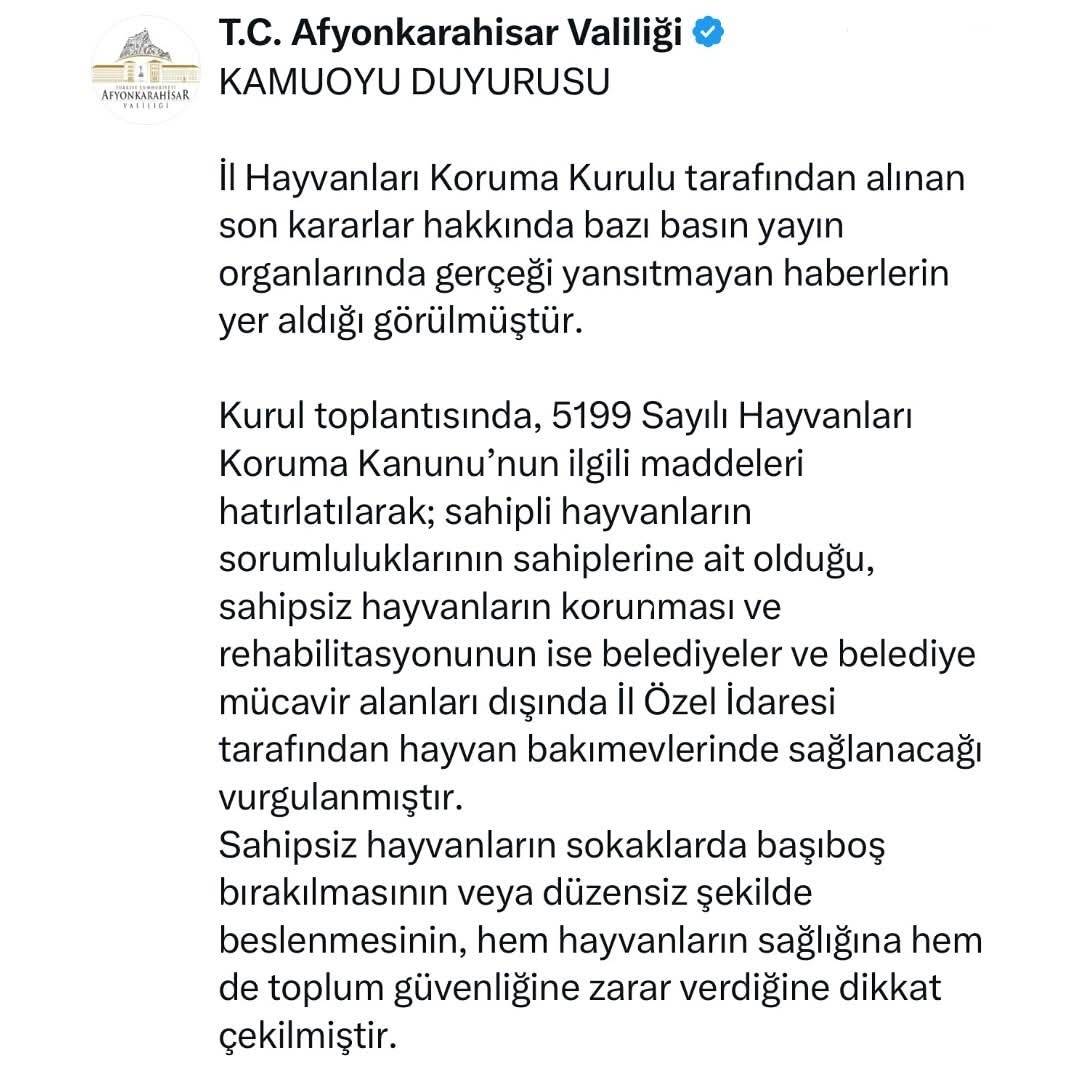 TÜRKİYE CUMHURİYETİ
AFYONKARAHİSAR
VALİLİĞİ

T.C. Afyonkarahisar Valiliği
KAMUOYU DUYURUSU

İl Hayvanları Koruma Kurulu tarafından alınan son kararlar hakkında bazı basın yayın organlarında gerçeği yansıtmayan haberlerin yer aldığı görülmüştür.

Kurul toplantısında, 5199 Sayılı Hayvanları Koruma Kanunu'nun ilgili maddeleri hatırlatılarak; sahipli hayvanların sorumluluklarının sahiplerine ait olduğu, sahipsiz hayvanların korunması ve rehabilitasyonunun ise belediyeler ve belediye mücavir alanları dışında İl Özel İdaresi tarafından hayvan bakımevlerinde sağlanacağı vurgulanmıştır.
Sahipsiz hayvanların sokaklarda başıboş bırakılmasının veya düzensiz şekilde beslenmesinin, hem hayvanların sağlığına hem de toplum güvenliğine zarar verdiğine dikkat çekilmiştir.